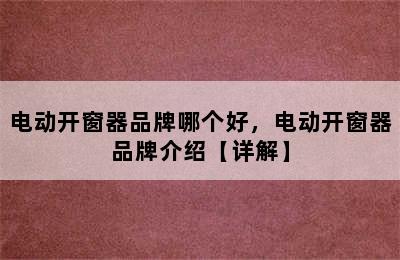 电动开窗器品牌哪个好，电动开窗器品牌介绍【详解】